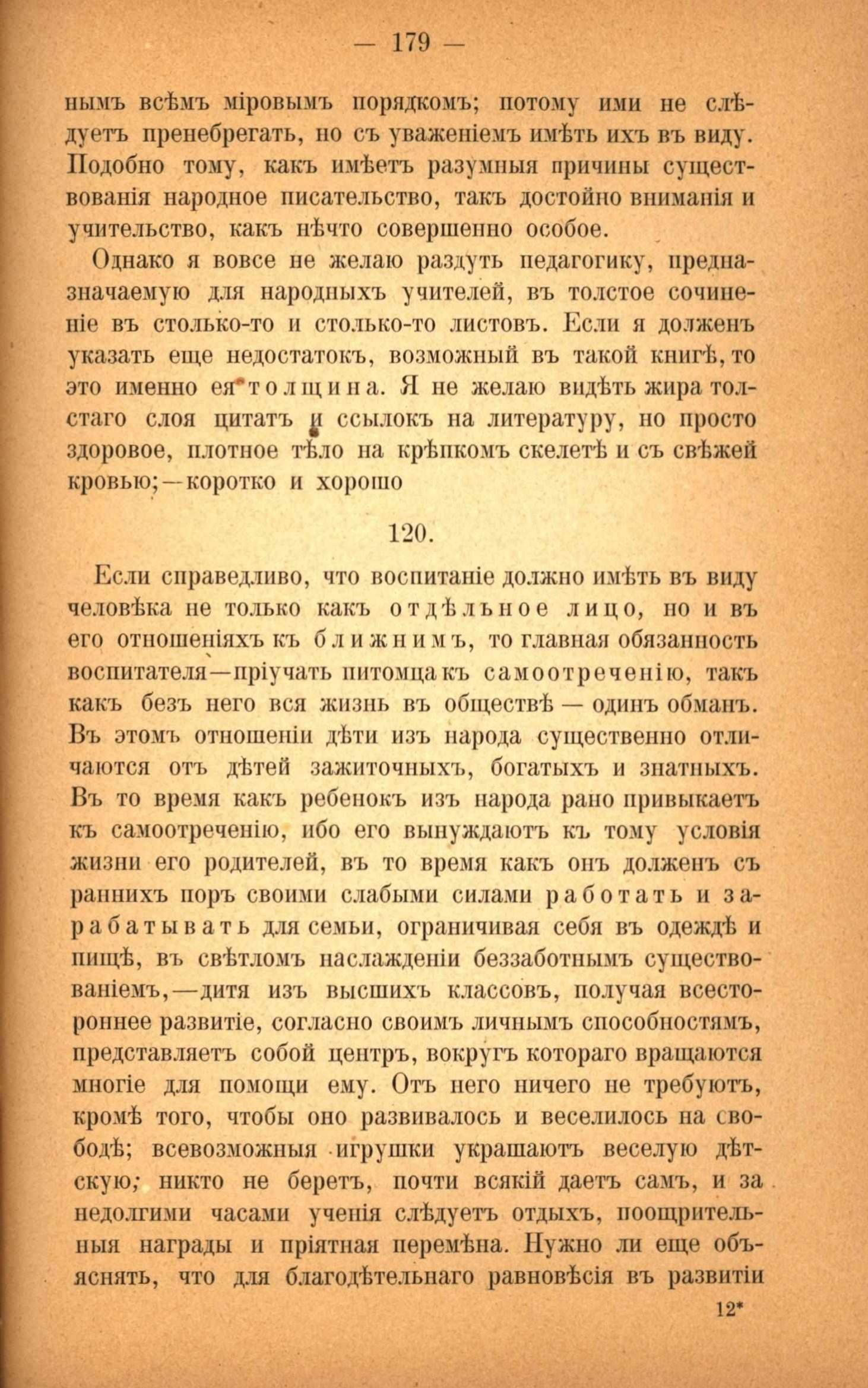 — 179 —

нымъ всѣмъ міровымъ порядкомъ; потому ими не слѣдуетъ пренебрегать, но съ уваженіемъ имѣть ихъ въ виду. Подобно тому, какъ имѣетъ разумныя причины существованія народное писательство, такъ достойно вниманія и учительство, какъ нѣчто совершенно особое.

Однако я вовсе не желаю раздуть педагогику, предназначаемую для народныхъ учителей, въ толстое сочиненіе въ столько-то и столько-то листовъ. Если я долженъ указать еще недостатокъ, возможный въ такой книгѣ, то это именно ея толщина. Я не желаю видѣть жира толстаго слоя цитатъ и ссылокъ на литературу, но просто здоровое, плотное тѣло на крѣпкомъ скелетѣ и съ свѣжей кровью;—коротко и хорошо

120.

Если справедливо, что воспитаніе должно имѣть въ виду человѣка не только какъ отдѣльное лицо, но и въ его отношеніяхъ къ ближнимъ, то главная обязанность воспитателя—пріучать питомца къ самоотреченію, такъ какъ безъ него вся жизнь въ обществѣ — одинъ обманъ. Въ этомъ отношеніи дѣти изъ народа существенно отличаются отъ дѣтей зажиточныхъ, богатыхъ и знатныхъ. Въ то время какъ ребенокъ изъ народа рано привыкаетъ къ самоотреченію, ибо его вынуждаютъ къ тому условія жизни его родителей, въ то время какъ онъ долженъ съ раннихъ поръ своими слабыми силами работать и зарабатывать для семьи, ограничивая себя въ одеждѣ и пищѣ, въ свѣтломъ наслажденіи беззаботнымъ существованіемъ,—дитя изъ высшихъ классовъ, получая всестороннее развитіе, согласно своимъ личнымъ способностямъ, представляетъ собой центръ, вокругъ котораго вращаются многіе для помощи ему. Отъ него ничего не требуютъ, кромѣ того, чтобы оно развивалось и веселилось на свободѣ; всевозможныя игрушки украшаютъ веселую дѣтскую; никто не беретъ, почти всякій даетъ самъ, и за недолгими часами ученія слѣдуетъ отдыхъ, поощрительныя награды и пріятная перемѣна. Нужно ли еще объяснять, что для благодѣтельнаго равновѣсія въ развитіи

12*